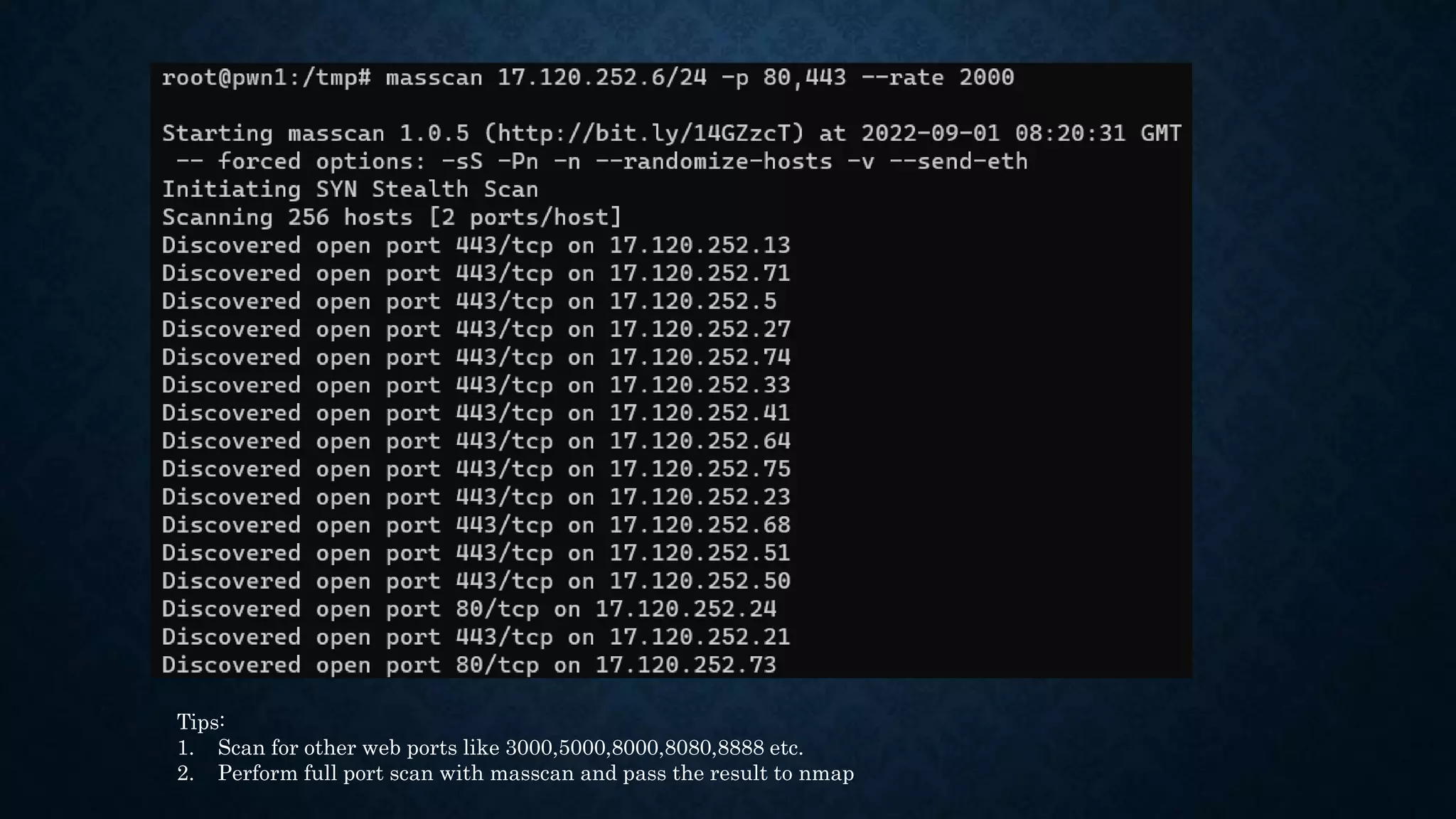 root@pwn1:/tmp# masscan 17.120.252.6/24 -p 80,443 --rate 2000

Starting masscan 1.0.5 (http://bit.ly/14GZzcT) at 2022-09-01 08:20:31 GMT
-- forced options: -sS -Pn -n --randomize-hosts -v --send-eth
Initiating SYN Stealth Scan
Scanning 256 hosts [2 ports/host]
Discovered open port 443/tcp on 17.120.252.13
Discovered open port 443/tcp on 17.120.252.71
Discovered open port 443/tcp on 17.120.252.5
Discovered open port 443/tcp on 17.120.252.27
Discovered open port 443/tcp on 17.120.252.74
Discovered open port 443/tcp on 17.120.252.33
Discovered open port 443/tcp on 17.120.252.41
Discovered open port 443/tcp on 17.120.252.64
Discovered open port 443/tcp on 17.120.252.75
Discovered open port 443/tcp on 17.120.252.23
Discovered open port 443/tcp on 17.120.252.68
Discovered open port 443/tcp on 17.120.252.51
Discovered open port 443/tcp on 17.120.252.50
Discovered open port 80/tcp on 17.120.252.24
Discovered open port 443/tcp on 17.120.252.21
Discovered open port 80/tcp on 17.120.252.73

Tips:
1. Scan for other web ports like 3000,5000,8000,8080,8888 etc.
2. Perform full port scan with masscan and pass the result to nmap